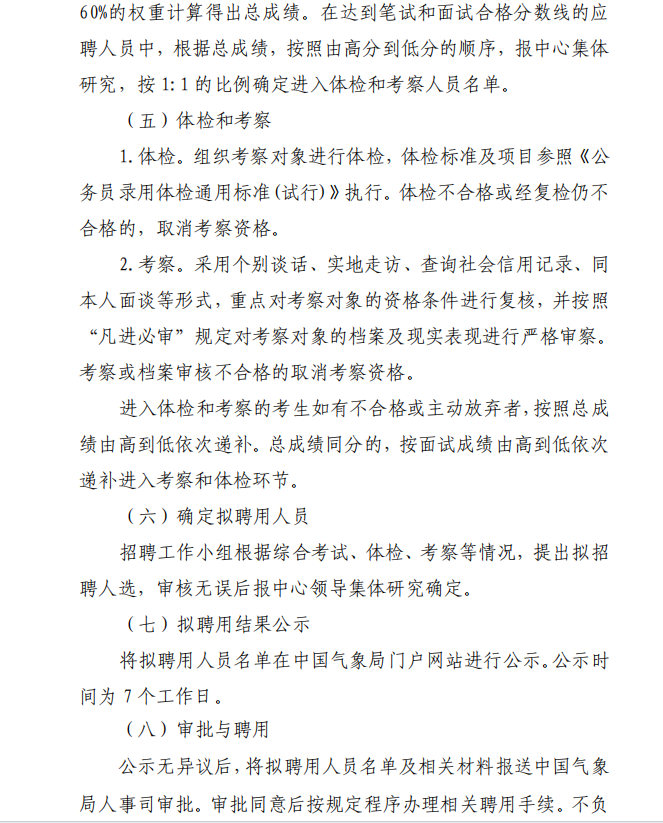 60%的权重计算得出总成绩。在达到笔试和面试合格分数线的应聘人员中，根据总成绩，按照由高分到低分的顺序，报中心集体研究，按 1:1 的比例确定进入体检和考察人员名单。

（五）体检和考察

1.体检。组织考察对象进行体检，体检标准及项目参照《公务员录用体检通用标准(试行)》执行。体检不合格或经复检仍不合格的，取消考察资格。

2.考察。采用个别谈话、实地走访、查询社会信用记录、同本人面谈等形式，重点对考察对象的资格条件进行复核，并按照“凡进必审”规定对考察对象的档案及现实表现进行严格审察。考察或档案审核不合格的取消考察资格。

进入体检和考察的考生如有不合格或主动放弃者，按照总成绩由高到低依次递补。总成绩同分的，按面试成绩由高到低依次递补进入考察和体检环节。

（六）确定拟聘用人员

招聘工作小组根据综合考试、体检、考察等情况，提出拟招聘人选，审核无误后报中心领导集体研究确定。

（七）拟聘用结果公示

将拟聘用人员名单在中国气象局门户网站进行公示。公示时间为 7 个工作日。

（八）审批与聘用

公示无异议后，将拟聘用人员名单及相关材料报送中国气象局人事司审批。审批同意后按规定程序办理相关聘用手续。不负